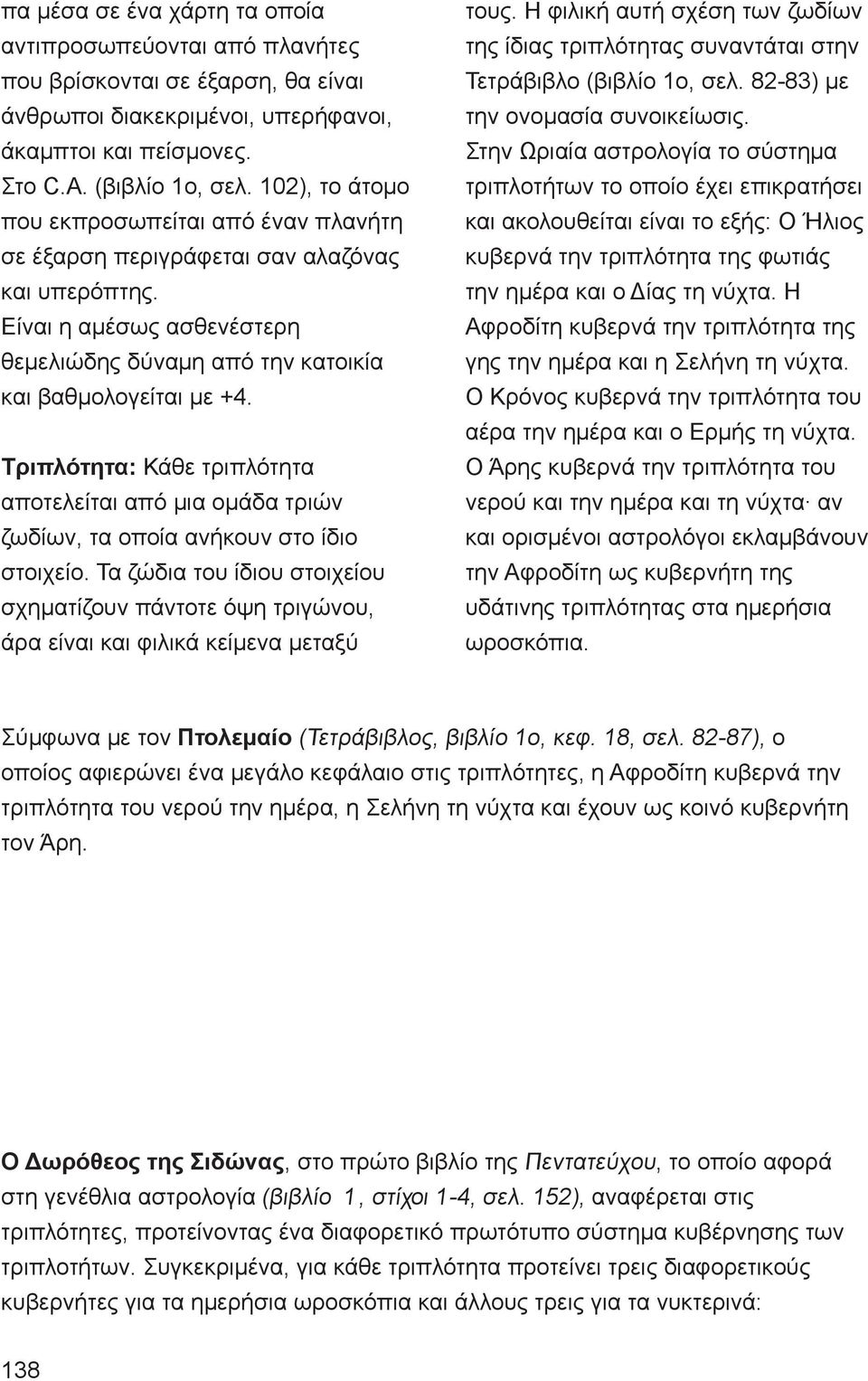 πα μέσα σε ένα χάρτη τα οποία αντιπροσωπεύονται από πλανήτες που βρίσκονται σε έξαρση, θα είναι άνθρωποι διακεκριμένοι, υπερήφανοι, άκαμπτοι και πείσμονες.
Στο C.A. (βιβλίο 1ο, σελ. 102), το άτομο που εκπροσωπείται από έναν πλανήτη σε έξαρση περιγράφεται σαν αλαζόνας και υπερόπτης.
Είναι η αμέσως ασθενέστερη θεμελιώδης δύναμη από την κατοικία και βαθμολογείται με +4.

Τριπλότητα: Κάθε τριπλότητα αποτελείται από μια ομάδα τριών ζωδίων, τα οποία ανήκουν στο ίδιο στοιχείο. Τα ζώδια του ίδιου στοιχείου σχηματίζουν πάντοτε όψη τριγώνου, άρα είναι και φιλικά κείμενα μεταξύ τους. Η φιλική αυτή σχέση των ζωδίων της ίδιας τριπλότητας συναντάται στην Τετράβιβλο (βιβλίο 1ο, σελ. 82-83) με την ονομασία συνοικείωσις.
Στην Ωριαία αστρολογία το σύστημα τριπλοτήτων το οποίο έχει επικρατήσει και ακολουθείται είναι το εξής: Ο Ήλιος κυβερνά την τριπλότητα της φωτιάς την ημέρα και ο Δίας τη νύχτα. Η Αφροδίτη κυβερνά την τριπλότητα της γης την ημέρα και η Σελήνη τη νύχτα. Ο Κρόνος κυβερνά την τριπλότητα του αέρα την ημέρα και ο Ερμής τη νύχτα. Ο Άρης κυβερνά την τριπλότητα του νερού και την ημέρα και τη νύχτα· αν και ορισμένοι αστρολόγοι εκλαμβάνουν την Αφροδίτη ως κυβερνήτη της υδάτινης τριπλότητας στα ημερήσια ωροσκόπια.

Σύμφωνα με τον Πτολεμαίο (Τετράβιβλος, βιβλίο 1ο, κεφ. 18, σελ. 82-87), ο οποίος αφιερώνει ένα μεγάλο κεφάλαιο στις τριπλότητες, η Αφροδίτη κυβερνά την τριπλότητα του νερού την ημέρα, η Σελήνη τη νύχτα και έχουν ως κοινό κυβερνήτη τον Άρη.

Ο Δωρόθεος της Σιδώνας, στο πρώτο βιβλίο της Πεντατεύχου, το οποίο αφορά στη γενέθλια αστρολογία (βιβλίο 1, στίχοι 1-4, σελ. 152), αναφέρεται στις τριπλότητες, προτείνοντας ένα διαφορετικό πρωτότυπο σύστημα κυβέρνησης των τριπλοτήτων. Συγκεκριμένα, για κάθε τριπλότητα προτείνει τρεις διαφορετικούς κυβερνήτες για τα ημερήσια ωροσκόπια και άλλους τρεις για τα νυκτερινά:

138